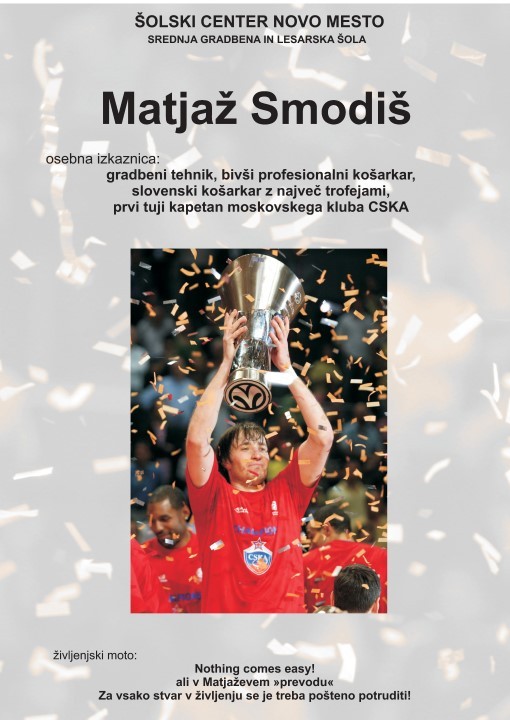 ŠOLSKI CENTER NOVO MESTO
SREDNJA GRADBENA IN LESARSKA ŠOLA

Matjaž Smodiš

osebna izkaznica:
gradbeni tehnik, bivši profesionalni košarkar,
slovenski košarkar z največ trofejami,
prvi tuji kapetan moskovskega kluba CSKA

življenjski moto:
Nothing comes easy!
ali v Matjaževem »prevodu«
Za vsako stvar v življenju se je treba pošteno potruditi!